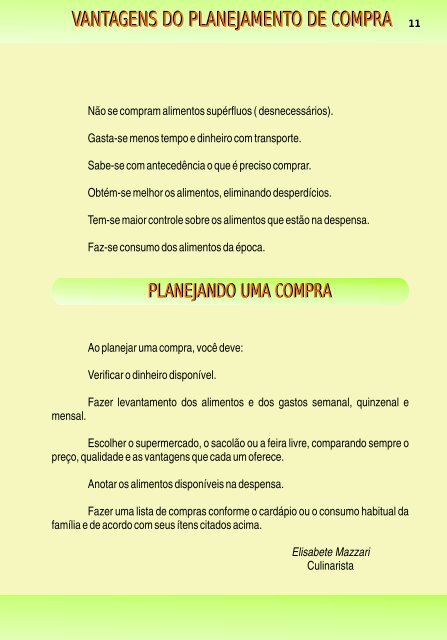 VANTAGENS DO PLANEJAMENTO DE COMPRA

11

Não se compram alimentos supérfluos ( desnecessários).

Gasta-se menos tempo e dinheiro com transporte.

Sabe-se com antecedência o que é preciso comprar.

Obtém-se melhor os alimentos, eliminando desperdícios.

Tem-se maior controle sobre os alimentos que estão na despensa.

Faz-se consumo dos alimentos da época.

PLANEJANDO UMA COMPRA

Ao planejar uma compra, você deve:

Verificar o dinheiro disponível.

Fazer levantamento dos alimentos e dos gastos semanal, quinzenal e mensal.

Escolher o supermercado, o sacolão ou a feira livre, comparando sempre o preço, qualidade e as vantagens que cada um oferece.

Anotar os alimentos disponíveis na despensa.

Fazer uma lista de compras conforme o cardápio ou o consumo habitual da família e de acordo com seus ítens citados acima.

Elisabete Mazzari
Culinarista